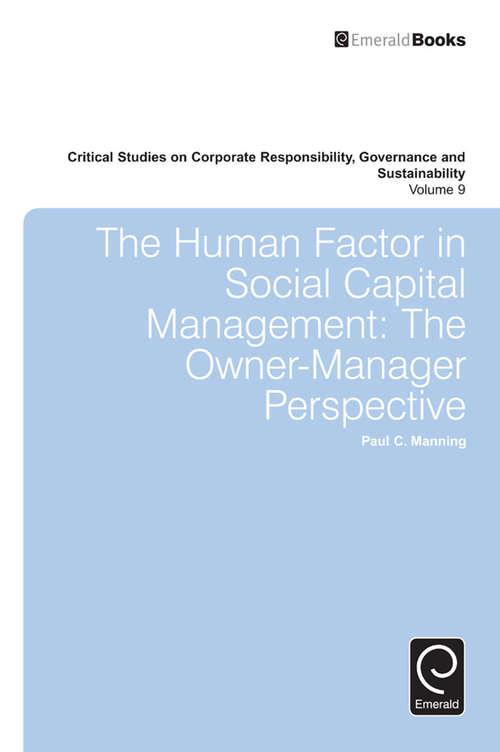 EmeraldBooks

Critical Studies on Corporate Responsibility, Governance and Sustainability
Volume 9

The Human Factor in Social Capital Management: The Owner-Manager Perspective

Paul C. Manning

Emerald